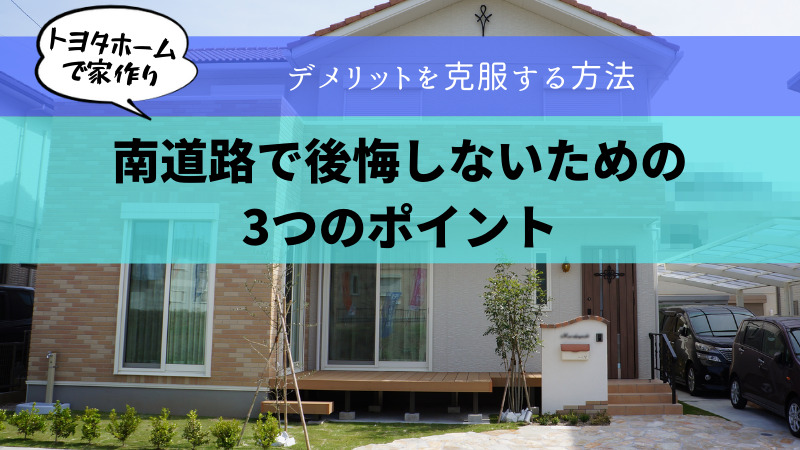 トヨタホームで家作り

デメリットを克服する方法

南道路で後悔しないための3つのポイント